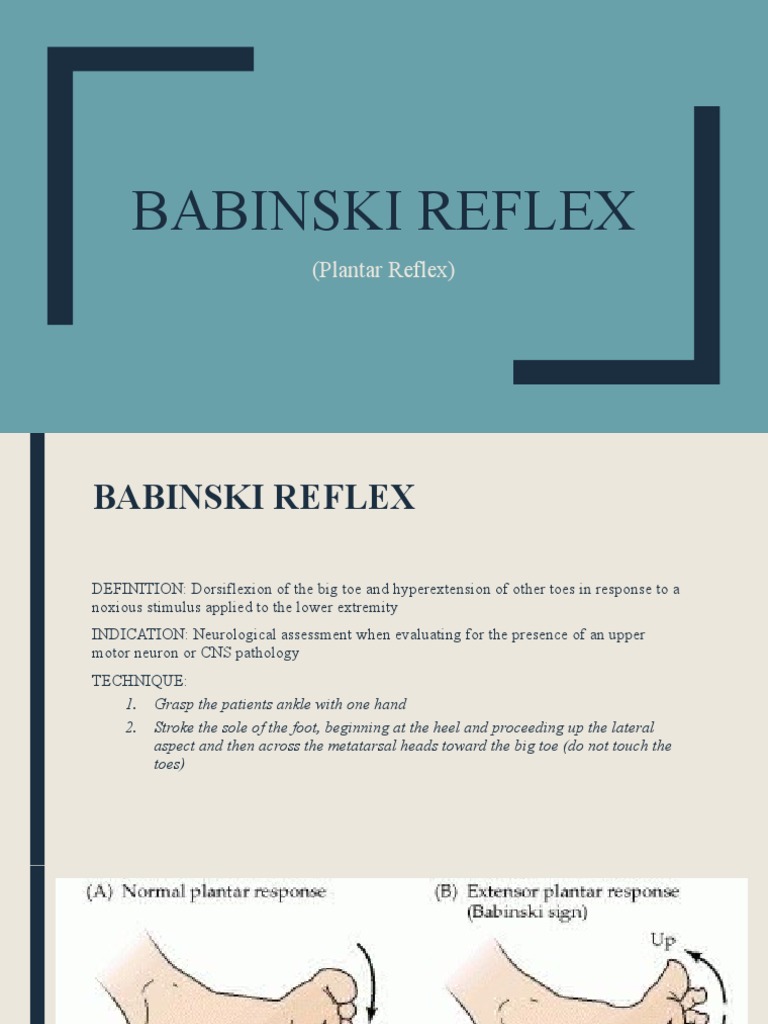 BABINSKI REFLEX

(Plantar Reflex)

BABINSKI REFLEX

DEFINITION: Dorsiflexion of the big toe and hyperextension of other toes in response to a noxious stimulus applied to the lower extremity

INDICATION: Neurological assessment when evaluating for the presence of an upper motor neuron or CNS pathology

TECHNIQUE:

1. Grasp the patients ankle with one hand
2. Stroke the sole of the foot, beginning at the heel and proceeding up the lateral aspect and then across the metatarsal heads toward the big toe (do not touch the toes)

(A) Normal plantar response

(B) Extensor plantar response (Babinski sign)

Up